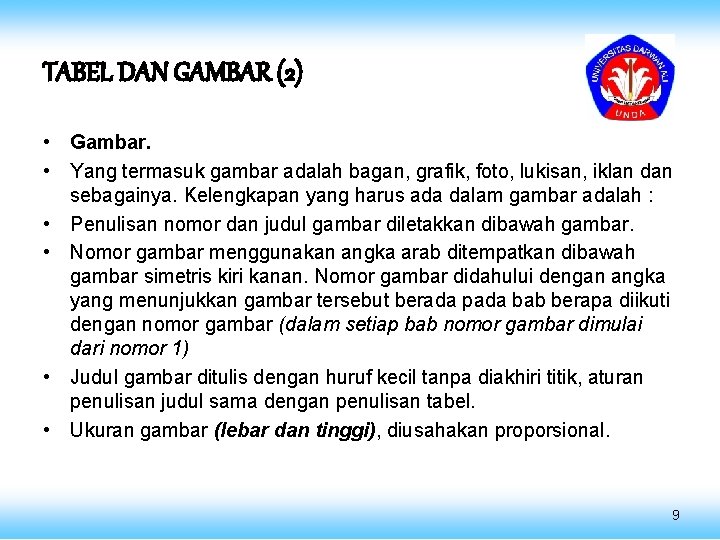 TABEL DAN GAMBAR (2)

UNIVERSITAS DARWAN ALI
UNDA

• Gambar.
• Yang termasuk gambar adalah bagan, grafik, foto, lukisan, iklan dan sebagainya. Kelengkapan yang harus ada dalam gambar adalah :
• Penulisan nomor dan judul gambar diletakkan dibawah gambar.
• Nomor gambar menggunakan angka arab ditempatkan dibawah gambar simetris kiri kanan. Nomor gambar didahului dengan angka yang menunjukkan gambar tersebut berada pada bab berapa diikuti dengan nomor gambar (dalam setiap bab nomor gambar dimulai dari nomor 1)
• Judul gambar ditulis dengan huruf kecil tanpa diakhiri titik, aturan penulisan judul sama dengan penulisan tabel.
• Ukuran gambar (lebar dan tinggi), diusahakan proporsional.

9